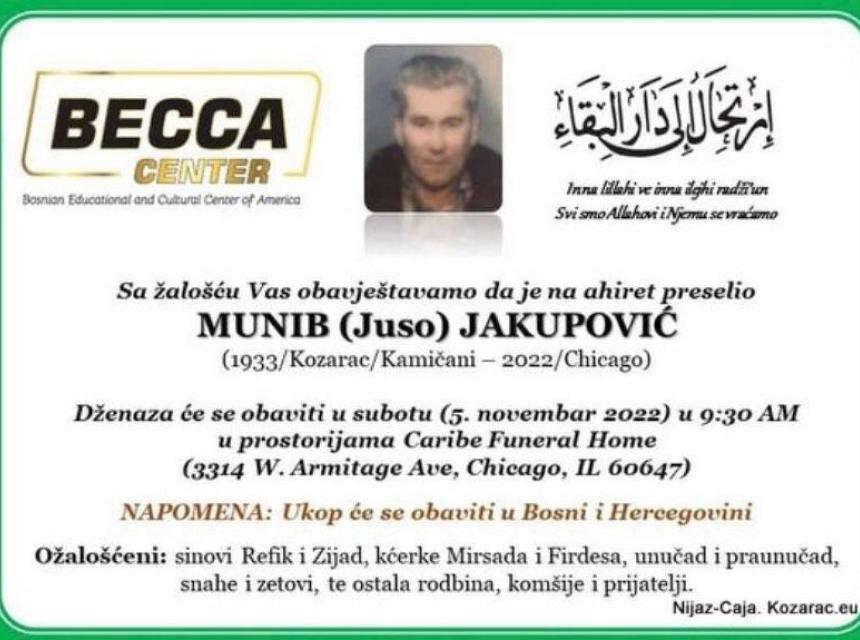 BECCA
CENTER
Bosnian Educational and Cultural Center of America

إرتحال إلى دار البقاء

Inna lillahi ve inna ilejhi radži'un
Svi smo Allahovi i Njemu se vraćamo

Sa žalošću Vas obavještavamo da je na ahiret preselio
MUNIB (Juso) JAKUPOVIĆ
(1933/Kozarac/Kamičani – 2022/Chicago)

Dženaza će se obaviti u subotu (5. novembar 2022) u 9:30 AM
u prostorijama Caribe Funeral Home
(3314 W. Armitage Ave, Chicago, IL 60647)

NAPOMENA: Ukop će se obaviti u Bosni i Hercegovini

Ožalošćeni: sinovi Refik i Zijad, kćerke Mirsada i Firdesa, unučad i praunučad, snahe i zetovi, te ostala rodbina, komšije i prijatelji.

Nijaz-Caja. Kozarac.eu